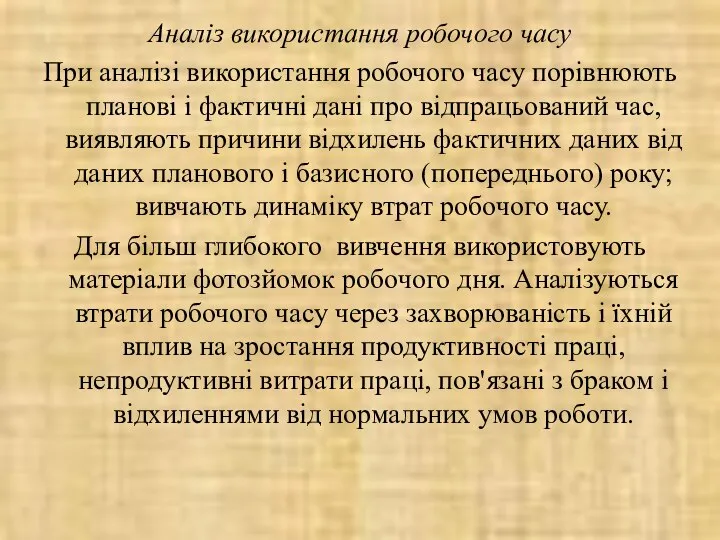 Аналіз використання робочого часу

При аналізі використання робочого часу порівнюють планові і фактичні дані про відпрацьований час, виявляють причини відхилень фактичних даних від даних планового і базисного (попереднього) року; вивчають динаміку втрат робочого часу.

Для більш глибокого вивчення використовують матеріали фотозйомок робочого дня. Аналізуються втрати робочого часу через захворюваність і їхній вплив на зростання продуктивності праці, непродуктивні витрати праці, пов'язані з браком і відхиленнями від нормальних умов роботи.